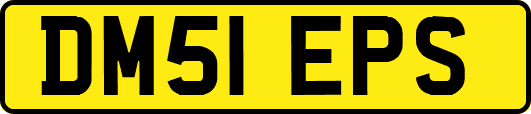 DM51 EPS